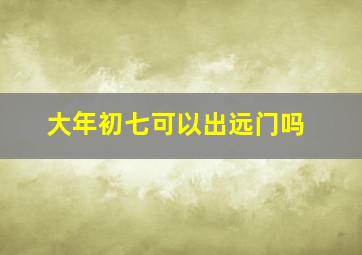 大年初七可以出远门吗